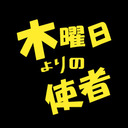 木曜日
よりの
使者